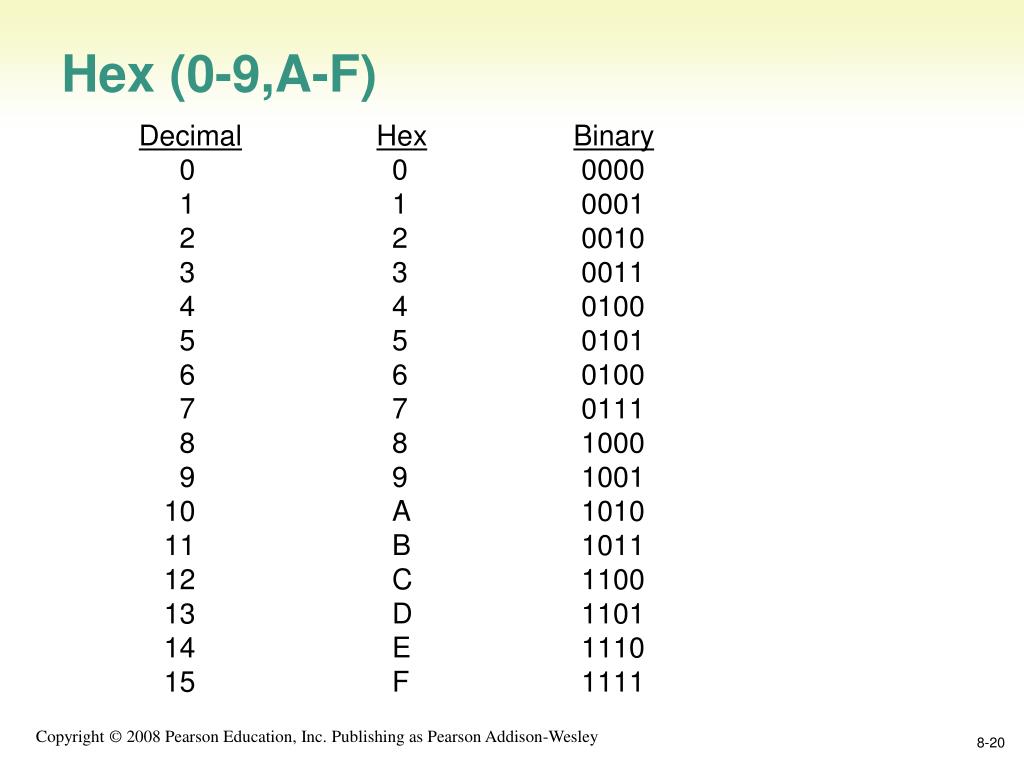 Hex (0-9,A-F)

| Decimal | Hex | Binary |
|---|---|---|
| 0 | 0 | 0000 |
| 1 | 1 | 0001 |
| 2 | 2 | 0010 |
| 3 | 3 | 0011 |
| 4 | 4 | 0100 |
| 5 | 5 | 0101 |
| 6 | 6 | 0100 |
| 7 | 7 | 0111 |
| 8 | 8 | 1000 |
| 9 | 9 | 1001 |
| 10 | A | 1010 |
| 11 | B | 1011 |
| 12 | C | 1100 |
| 13 | D | 1101 |
| 14 | E | 1110 |
| 15 | F | 1111 |

Copyright © 2008 Pearson Education, Inc. Publishing as Pearson Addison-Wesley

8-20